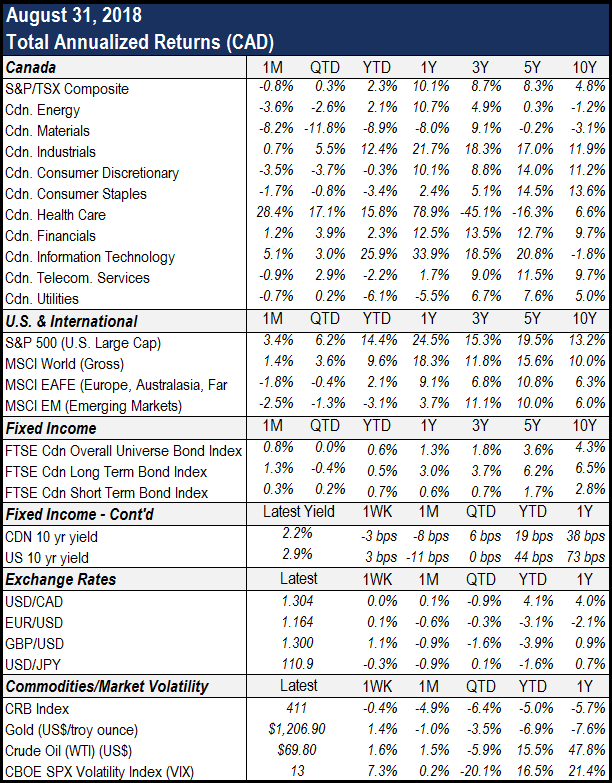 August 31, 2018
Total Annualized Returns (CAD)

| Canada | 1M | QTD | YTD | 1Y | 3Y | 5Y | 10Y |
|---|---|---|---|---|---|---|---|
| S&P/TSX Composite | -0.8% | 0.3% | 2.3% | 10.1% | 8.7% | 8.3% | 4.8% |
| Cdn. Energy | -3.6% | -2.6% | 2.1% | 10.7% | 4.9% | 0.3% | -1.2% |
| Cdn. Materials | -8.2% | -11.8% | -8.9% | -8.0% | 9.1% | -0.2% | -3.1% |
| Cdn. Industrials | 0.7% | 5.5% | 12.4% | 21.7% | 18.3% | 17.0% | 11.9% |
| Cdn. Consumer Discretionary | -3.5% | -3.7% | -0.3% | 10.1% | 8.8% | 14.0% | 11.2% |
| Cdn. Consumer Staples | -1.7% | -0.8% | -3.4% | 2.4% | 5.1% | 14.5% | 13.6% |
| Cdn. Health Care | 28.4% | 17.1% | 15.8% | 78.9% | -45.1% | -16.3% | 6.6% |
| Cdn. Financials | 1.2% | 3.9% | 2.3% | 12.5% | 13.5% | 12.7% | 9.7% |
| Cdn. Information Technology | 5.1% | 3.0% | 25.9% | 33.9% | 18.5% | 20.8% | -1.8% |
| Cdn. Telecom. Services | -0.9% | 2.9% | -2.2% | 1.7% | 9.0% | 11.5% | 9.7% |
| Cdn. Utilities | -0.7% | 0.2% | -6.1% | -5.5% | 6.7% | 7.6% | 5.0% |

| U.S. & International | 1M | QTD | YTD | 1Y | 3Y | 5Y | 10Y |
|---|---|---|---|---|---|---|---|
| S&P 500 (U.S. Large Cap) | 3.4% | 6.2% | 14.4% | 24.5% | 15.3% | 19.5% | 13.2% |
| MSCI World (Gross) | 1.4% | 3.6% | 9.6% | 18.3% | 11.8% | 15.6% | 10.0% |
| MSCI EAFE (Europe, Australasia, Far | -1.8% | -0.4% | 2.1% | 9.1% | 6.8% | 10.8% | 6.3% |
| MSCI EM (Emerging Markets) | -2.5% | -1.3% | -3.1% | 3.7% | 11.1% | 10.0% | 6.0% |

| Fixed Income | 1M | QTD | YTD | 1Y | 3Y | 5Y | 10Y |
|---|---|---|---|---|---|---|---|
| FTSE Cdn Overall Universe Bond Index | 0.8% | 0.0% | 0.6% | 1.3% | 1.8% | 3.6% | 4.3% |
| FTSE Cdn Long Term Bond Index | 1.3% | -0.4% | 0.5% | 3.0% | 3.7% | 6.2% | 6.5% |
| FTSE Cdn Short Term Bond Index | 0.3% | 0.2% | 0.7% | 0.6% | 0.7% | 1.7% | 2.8% |

| Fixed Income - Cont'd | Latest Yield | 1WK | 1M | QTD | YTD | 1Y |
|---|---|---|---|---|---|---|
| CDN 10 yr yield | 2.2% | -3 bps | -8 bps | 6 bps | 19 bps | 38 bps |
| US 10 yr yield | 2.9% | 3 bps | -11 bps | 0 bps | 44 bps | 73 bps |

| Exchange Rates | Latest | 1WK | 1M | QTD | YTD | 1Y |
|---|---|---|---|---|---|---|
| USD/CAD | 1.304 | 0.0% | 0.1% | -0.9% | 4.1% | 4.0% |
| EUR/USD | 1.164 | 0.1% | -0.6% | -0.3% | -3.1% | -2.1% |
| GBP/USD | 1.300 | 1.1% | -0.9% | -1.6% | -3.9% | 0.9% |
| USD/JPY | 110.9 | -0.3% | -0.9% | 0.1% | -1.6% | 0.7% |

| Commodities/Market Volatility | Latest | 1WK | 1M | QTD | YTD | 1Y |
|---|---|---|---|---|---|---|
| CRB Index | 411 | -0.4% | -4.9% | -6.4% | -5.0% | -5.7% |
| Gold (US$/troy ounce) | $1,206.90 | 1.4% | -1.0% | -3.5% | -6.9% | -7.6% |
| Crude Oil (WTI) (US$) | $69.80 | 1.6% | 1.5% | -5.9% | 15.5% | 47.8% |
| CBOE SPX Volatility Index (VIX) | 13 | 7.3% | 0.2% | -20.1% | 16.5% | 21.4% |